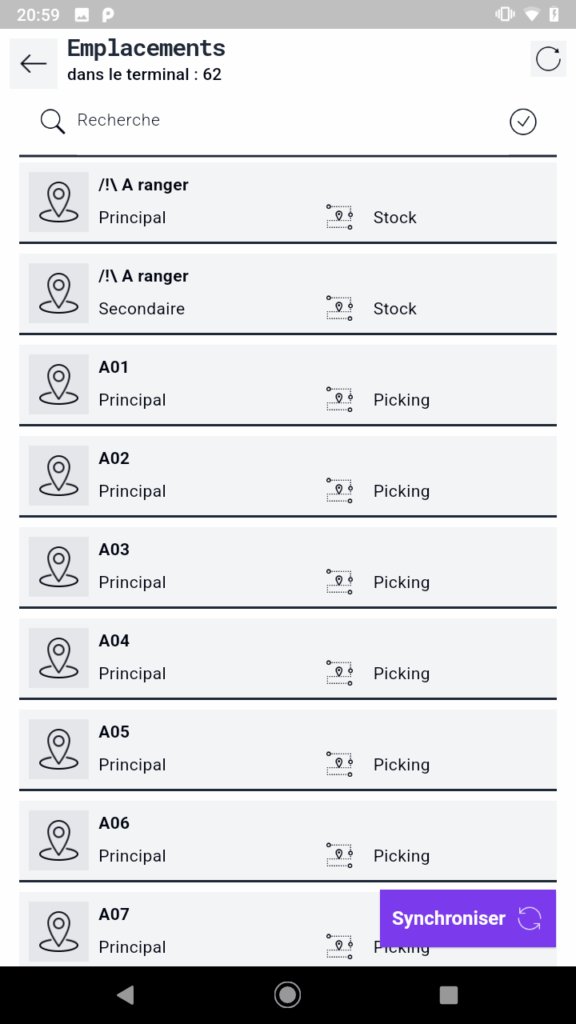 20:59

Emplacements
dans le terminal : 62

Recherche

/!\ A ranger
Principal Stock

/!\ A ranger
Secondaire Stock

A01
Principal Picking

A02
Principal Picking

A03
Principal Picking

A04
Principal Picking

A05
Principal Picking

A06
Principal Picking

A07
Principal Picking

Synchroniser